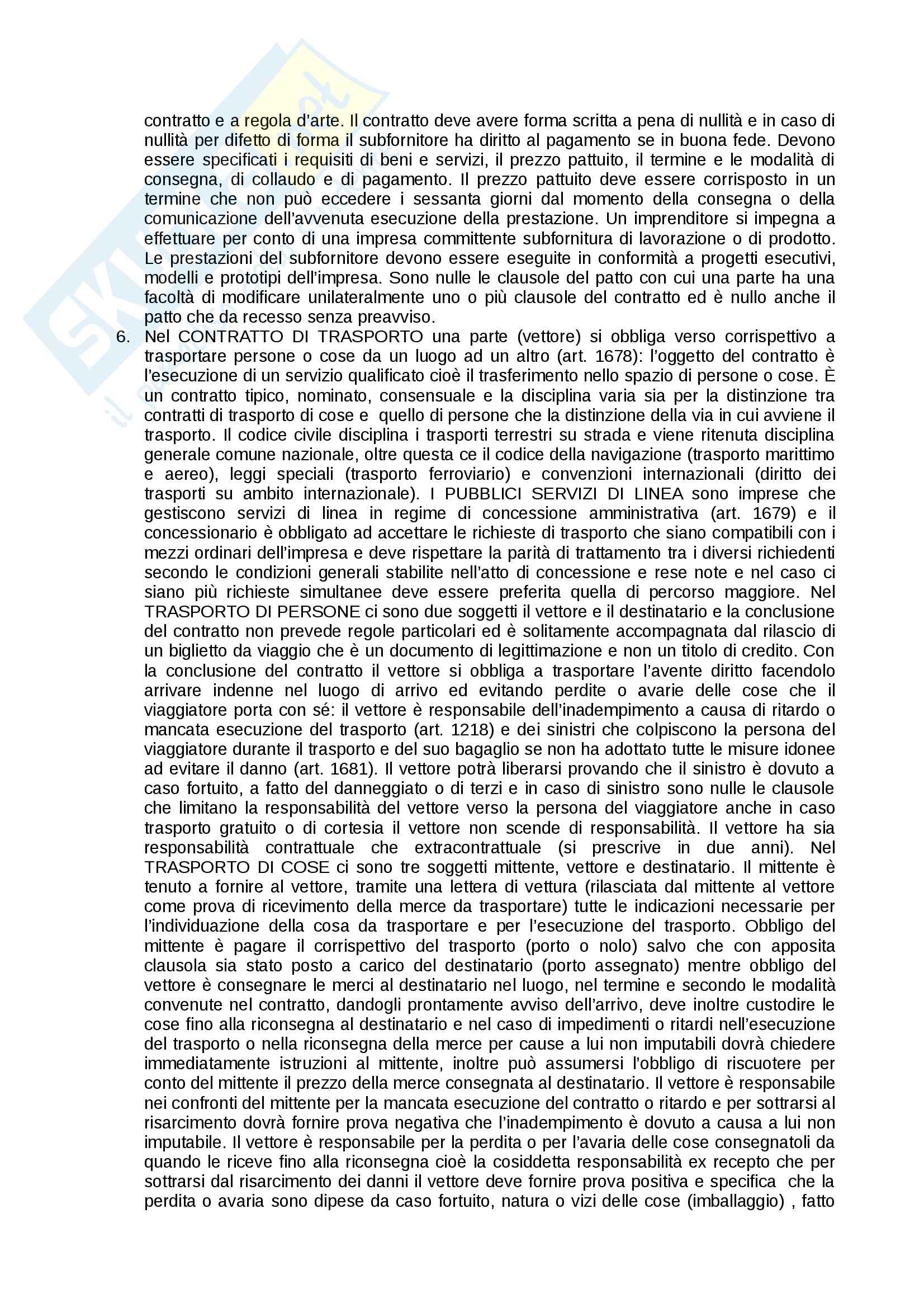 contratto e a regola d'arte. Il contratto deve avere forma scritta a pena di nullità e in caso di nullità per difetto di forma il subfornitore ha diritto al pagamento se in buona fede. Devono essere specificati i requisiti di beni e servizi, il prezzo pattuito, il termine e le modalità di consegna, di collaudo e di pagamento. Il prezzo pattuito deve essere corrisposto in un termine che non può eccedere i sessanta giorni dal momento della consegna o della comunicazione dell'avvenuta esecuzione della prestazione. Un imprenditore si impegna a effettuare per conto di una impresa committente subfornitura di lavorazione o di prodotto. Le prestazioni del subfornitore devono essere eseguite in conformità a progetti esecutivi, modelli e prototipi dell'impresa. Sono nulle le clausole del patto con cui una parte ha una facoltà di modificare unilateralmente uno o più clausole del contratto ed è nullo anche il patto che da recesso senza preavviso.

6. Nel CONTRATTO DI TRASPORTO una parte (vettore) si obbliga verso corrispettivo a trasportare persone o cose da un luogo ad un altro (art. 1678): l'oggetto del contratto è l'esecuzione di un servizio qualificato cioè il trasferimento nello spazio di persone o cose. È un contratto tipico, nominato, consensuale e la disciplina varia sia per la distinzione tra contratti di trasporto di cose e quello di persone che la distinzione della via in cui avviene il trasporto. Il codice civile disciplina i trasporti terrestri su strada e viene ritenuta disciplina generale comune nazionale, oltre questa ce il codice della navigazione (trasporto marittimo e aereo), leggi speciali (trasporto ferroviario) e convenzioni internazionali (diritto dei trasporti su ambito internazionale). I PUBBLICI SERVIZI DI LINEA sono imprese che gestiscono servizi di linea in regime di concessione amministrativa (art. 1679) e il concessionario è obbligato ad accettare le richieste di trasporto che siano compatibili con i mezzi ordinari dell'impresa e deve rispettare la parità di trattamento tra i diversi richiedenti secondo le condizioni generali stabilite nell'atto di concessione e rese note e nel caso ci siano più richieste simultanee deve essere preferita quella di percorso maggiore. Nel TRASPORTO DI PERSONE ci sono due soggetti il vettore e il destinatario e la conclusione del contratto non prevede regole particolari ed è solitamente accompagnata dal rilascio di un biglietto da viaggio che è un documento di legittimazione e non un titolo di credito. Con la conclusione del contratto il vettore si obbliga a trasportare l'avente diritto facendolo arrivare indenne nel luogo di arrivo ed evitando perdite o avarie delle cose che il viaggiatore porta con sé: il vettore è responsabile dell'inadempimento a causa di ritardo o mancata esecuzione del trasporto (art. 1218) e dei sinistri che colpiscono la persona del viaggiatore durante il trasporto e del suo bagaglio se non ha adottato tutte le misure idonee ad evitare il danno (art. 1681). Il vettore potrà liberarsi provando che il sinistro è dovuto a caso fortuito, a fatto del danneggiato o di terzi e in caso di sinistro sono nulle le clausole che limitano la responsabilità del vettore verso la persona del viaggiatore anche in caso trasporto gratuito o di cortesia il vettore non scende di responsabilità. Il vettore ha sia responsabilità contrattuale che extracontrattuale (si prescrive in due anni). Nel TRASPORTO DI COSE ci sono tre soggetti mittente, vettore e destinatario. Il mittente è tenuto a fornire al vettore, tramite una lettera di vettura (rilasciata dal mittente al vettore come prova di ricevimento della merce da trasportare) tutte le indicazioni necessarie per l'individuazione della cosa da trasportare e per l'esecuzione del trasporto. Obbligo del mittente è pagare il corrispettivo del trasporto (porto o nolo) salvo che con apposita clausola sia stato posto a carico del destinatario (porto assegnato) mentre obbligo del vettore è consegnare le merci al destinatario nel luogo, nel termine e secondo le modalità convenute nel contratto, dandogli prontamente avviso dell'arrivo, deve inoltre custodire le cose fino alla riconsegna al destinatario e nel caso di impedimenti o ritardi nell'esecuzione del trasporto o nella riconsegna della merce per cause a lui non imputabili dovrà chiedere immediatamente istruzioni al mittente, inoltre può assumersi l'obbligo di riscuotere per conto del mittente il prezzo della merce consegnata al destinatario. Il vettore è responsabile nei confronti del mittente per la mancata esecuzione del contratto o ritardo e per sottrarsi al risarcimento dovrà fornire prova negativa che l'inadempimento è dovuto a causa a lui non imputabile. Il vettore è responsabile per la perdita o per l'avaria delle cose consegnatoli da quando le riceve fino alla riconsegna cioè la cosiddetta responsabilità ex recepto che per sottrarsi dal risarcimento dei danni il vettore deve fornire prova positiva e specifica che la perdita o avaria sono dipese da caso fortuito, natura o vizi delle cose (imballaggio) , fatto